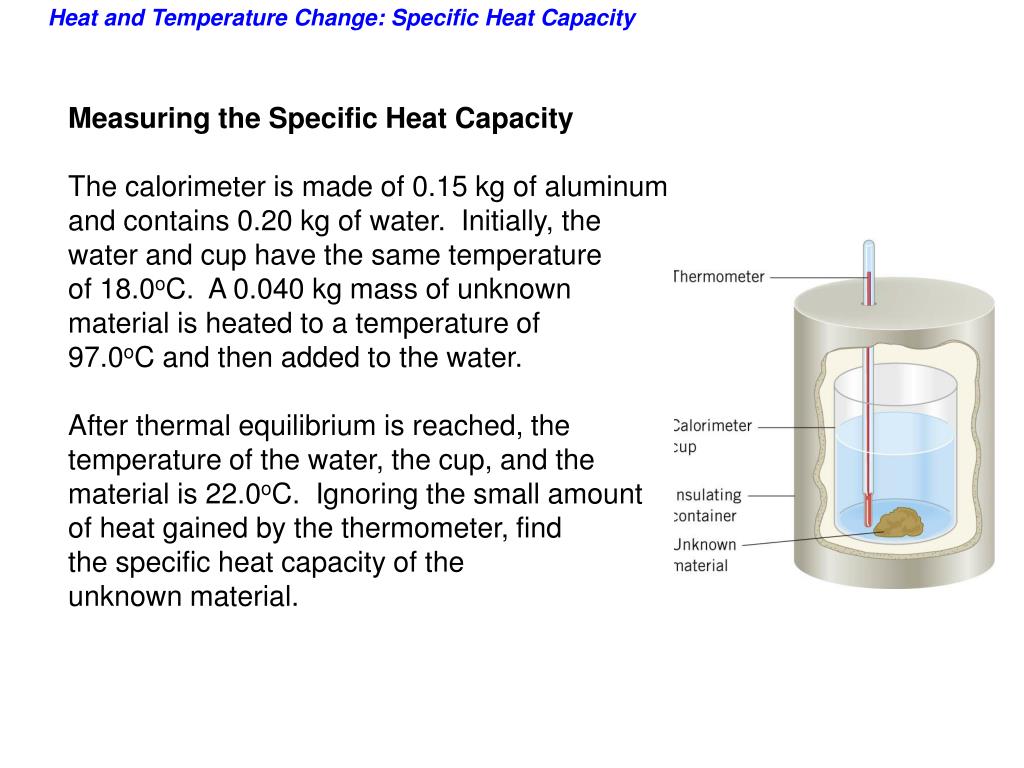 Heat and Temperature Change: Specific Heat Capacity

Measuring the Specific Heat Capacity

The calorimeter is made of 0.15 kg of aluminum and contains 0.20 kg of water. Initially, the water and cup have the same temperature of 18.0$^o$C. A 0.040 kg mass of unknown material is heated to a temperature of 97.0$^o$C and then added to the water.

After thermal equilibrium is reached, the temperature of the water, the cup, and the material is 22.0$^o$C. Ignoring the small amount of heat gained by the thermometer, find the specific heat capacity of the unknown material.

Thermometer

Calorimeter cup

nsulating container

Jnknown material